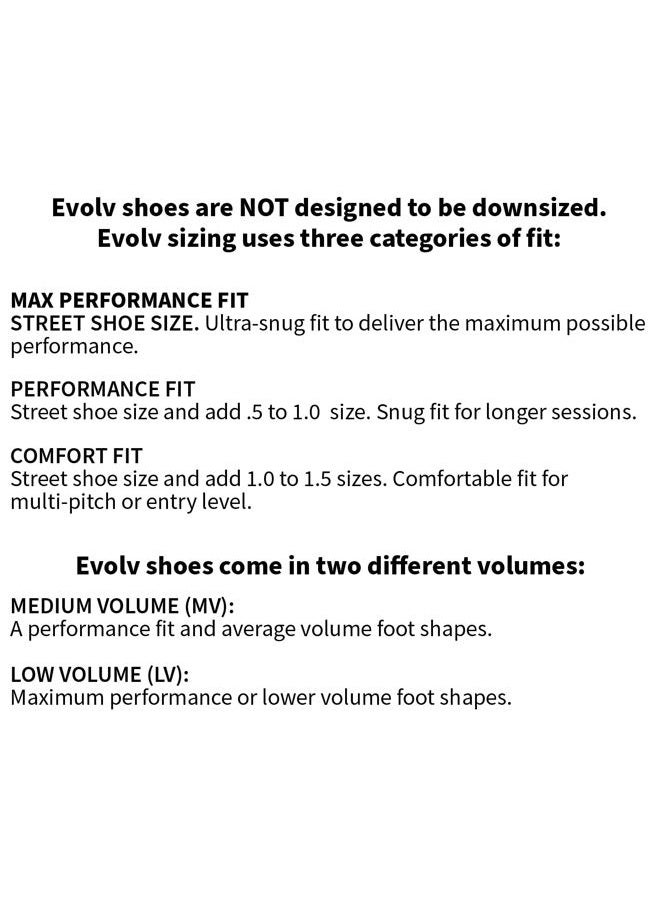 Evolv shoes are NOT designed to be downsized.
Evolv sizing uses three categories of fit:

MAX PERFORMANCE FIT
STREET SHOE SIZE. Ultra-snug fit to deliver the maximum possible performance.

PERFORMANCE FIT
Street shoe size and add .5 to 1.0 size. Snug fit for longer sessions.

COMFORT FIT
Street shoe size and add 1.0 to 1.5 sizes. Comfortable fit for multi-pitch or entry level.

Evolv shoes come in two different volumes:

MEDIUM VOLUME (MV):
A performance fit and average volume foot shapes.

LOW VOLUME (LV):
Maximum performance or lower volume foot shapes.